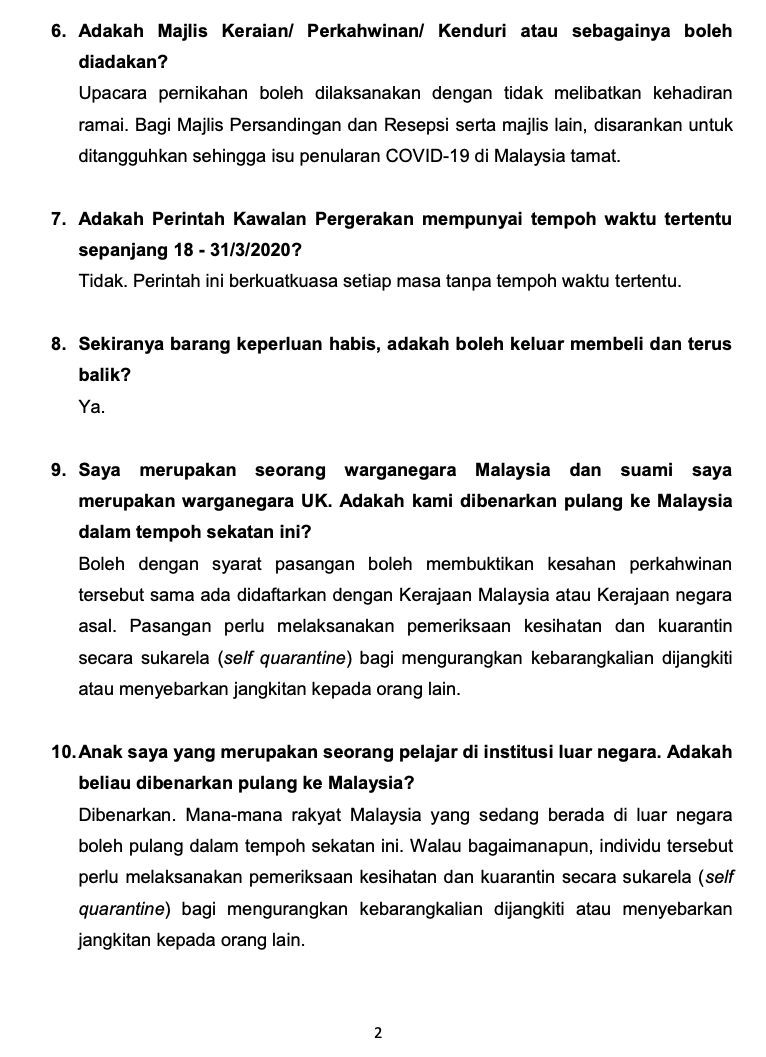 6. Adakah Majlis Keraian/ Perkahwinan/ Kenduri atau sebagainya boleh diadakan?
Upacara pernikahan boleh dilaksanakan dengan tidak melibatkan kehadiran ramai. Bagi Majlis Persandingan dan Resepsi serta majlis lain, disarankan untuk ditangguhkan sehingga isu penularan COVID-19 di Malaysia tamat.

7. Adakah Perintah Kawalan Pergerakan mempunyai tempoh waktu tertentu sepanjang 18 - 31/3/2020?
Tidak. Perintah ini berkuatkuasa setiap masa tanpa tempoh waktu tertentu.

8. Sekiranya barang keperluan habis, adakah boleh keluar membeli dan terus balik?
Ya.

9. Saya merupakan seorang warganegara Malaysia dan suami saya merupakan warganegara UK. Adakah kami dibenarkan pulang ke Malaysia dalam tempoh sekatan ini?
Boleh dengan syarat pasangan boleh membuktikan kesahan perkahwinan tersebut sama ada didaftarkan dengan Kerajaan Malaysia atau Kerajaan negara asal. Pasangan perlu melaksanakan pemeriksaan kesihatan dan kuarantin secara sukarela (self quarantine) bagi mengurangkan kebarangkalian dijangkiti atau menyebarkan jangkitan kepada orang lain.

10. Anak saya yang merupakan seorang pelajar di institusi luar negara. Adakah beliau dibenarkan pulang ke Malaysia?
Dibenarkan. Mana-mana rakyat Malaysia yang sedang berada di luar negara boleh pulang dalam tempoh sekatan ini. Walau bagaimanapun, individu tersebut perlu melaksanakan pemeriksaan kesihatan dan kuarantin secara sukarela (self quarantine) bagi mengurangkan kebarangkalian dijangkiti atau menyebarkan jangkitan kepada orang lain.

2